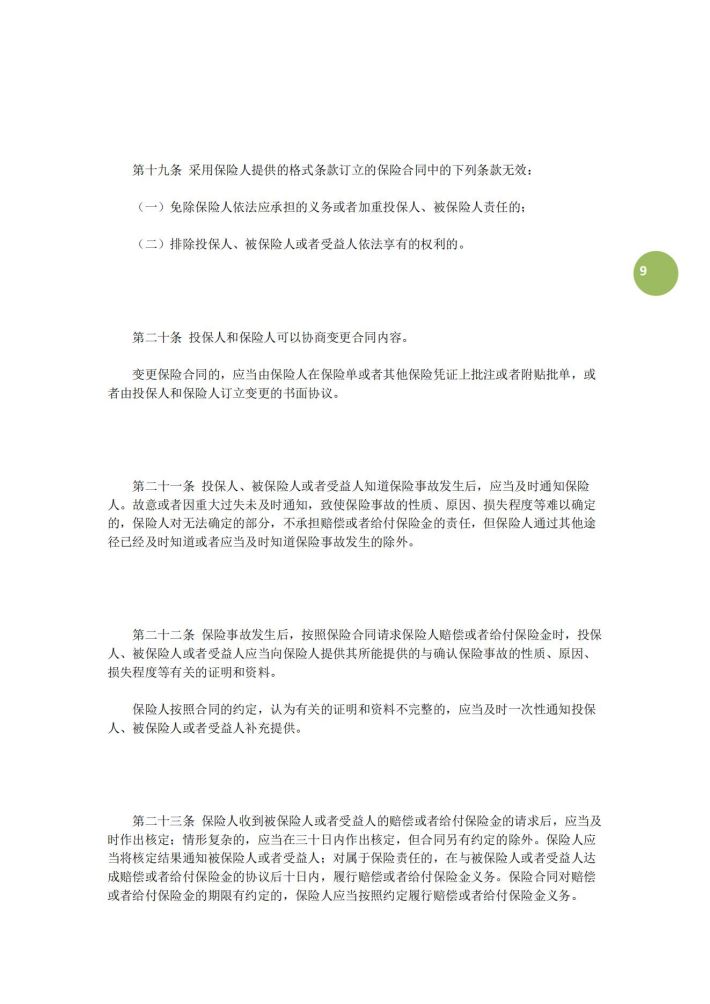 第十九条 采用保险人提供的格式条款订立的保险合同中的下列条款无效：

（一）免除保险人依法应承担的义务或者加重投保人、被保险人责任的；

（二）排除投保人、被保险人或者受益人依法享有的权利的。

9

第二十条 投保人和保险人可以协商变更合同内容。

变更保险合同的，应当由保险人在保险单或者其他保险凭证上批注或者附贴批单，或者由投保人和保险人订立变更的书面协议。

第二十一条 投保人、被保险人或者受益人知道保险事故发生后，应当及时通知保险人。故意或者因重大过失未及时通知，致使保险事故的性质、原因、损失程度等难以确定的，保险人对无法确定的部分，不承担赔偿或者给付保险金的责任，但保险人通过其他途径已经及时知道或者应当及时知道保险事故发生的除外。

第二十二条 保险事故发生后，按照保险合同请求保险人赔偿或者给付保险金时，投保人、被保险人或者受益人应当向保险人提供其所能提供的与确认保险事故的性质、原因、损失程度等有关的证明和资料。

保险人按照合同的约定，认为有关的证明和资料不完整的，应当及时一次性通知投保人、被保险人或者受益人补充提供。

第二十三条 保险人收到被保险人或者受益人的赔偿或者给付保险金的请求后，应当及时作出核定；情形复杂的，应当在三十日内作出核定，但合同另有约定的除外。保险人应当将核定结果通知被保险人或者受益人；对属于保险责任的，在与被保险人或者受益人达成赔偿或者给付保险金的协议后十日内，履行赔偿或者给付保险金义务。保险合同对赔偿或者给付保险金的期限有约定的，保险人应当按照约定履行赔偿或者给付保险金义务。